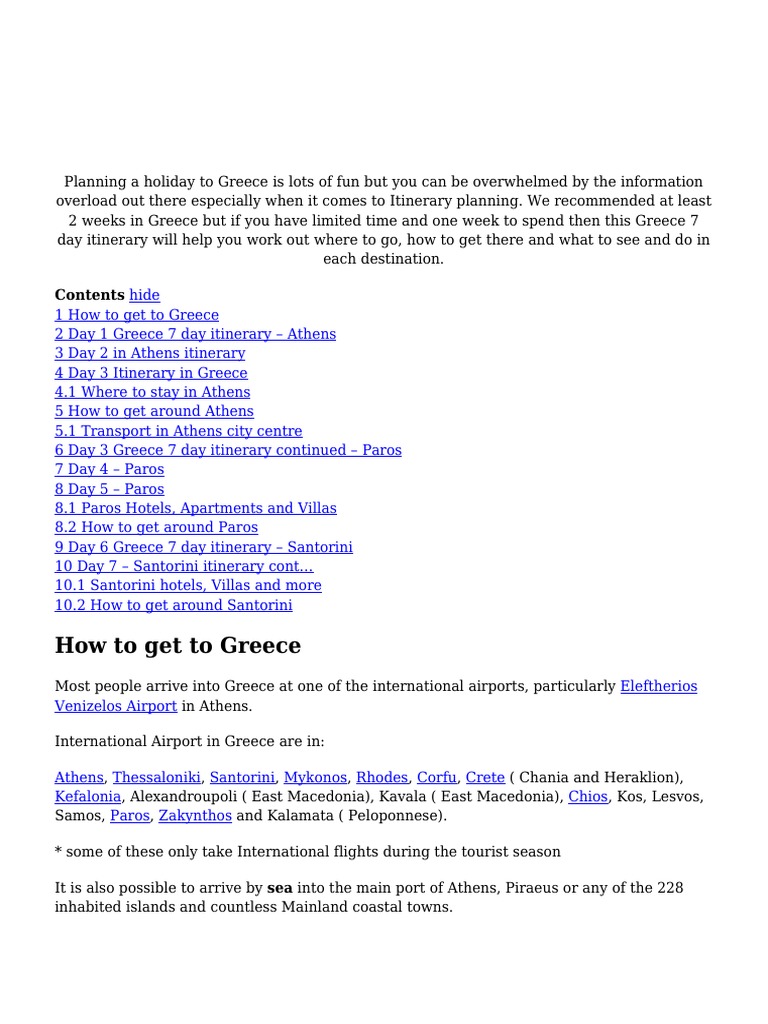 Planning a holiday to Greece is lots of fun but you can be overwhelmed by the information overload out there especially when it comes to Itinerary planning. We recommended at least 2 weeks in Greece but if you have limited time and one week to spend then this Greece 7 day itinerary will help you work out where to go, how to get there and what to see and do in each destination.

Contents hide
1 How to get to Greece
2 Day 1 Greece 7 day itinerary – Athens
3 Day 2 in Athens itinerary
4 Day 3 Itinerary in Greece
4.1 Where to stay in Athens
5 How to get around Athens
5.1 Transport in Athens city centre
6 Day 3 Greece 7 day itinerary continued – Paros
7 Day 4 – Paros
8 Day 5 – Paros
8.1 Paros Hotels, Apartments and Villas
8.2 How to get around Paros
9 Day 6 Greece 7 day itinerary – Santorini
10 Day 7 – Santorini itinerary cont...
10.1 Santorini hotels, Villas and more
10.2 How to get around Santorini

How to get to Greece

Most people arrive into Greece at one of the international airports, particularly Eleftherios Venizelos Airport in Athens.

International Airport in Greece are in:

Athens, Thessaloniki, Santorini, Mykonos, Rhodes, Corfu, Crete ( Chania and Heraklion), Kefalonia, Alexandroupoli ( East Macedonia), Kavala ( East Macedonia), Chios, Kos, Lesvos, Samos, Paros, Zakynthos and Kalamata ( Peloponnese).

* some of these only take International flights during the tourist season

It is also possible to arrive by sea into the main port of Athens, Piraeus or any of the 228 inhabited islands and countless Mainland coastal towns.